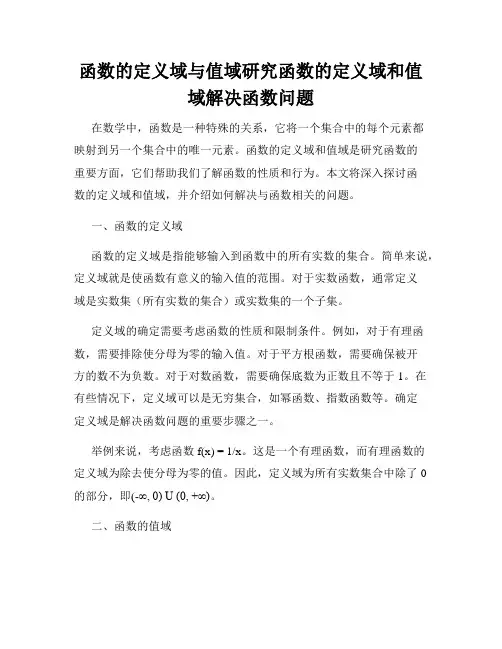 函数的定义域与值域研究函数的定义域和值域解决函数问题

在数学中，函数是一种特殊的关系，它将一个集合中的每个元素都映射到另一个集合中的唯一元素。函数的定义域和值域是研究函数的重要方面，它们帮助我们了解函数的性质和行为。本文将深入探讨函数的定义域和值域，并介绍如何解决与函数相关的问题。

一、函数的定义域

函数的定义域是指能够输入到函数中的所有实数的集合。简单来说，定义域就是使函数有意义的输入值的范围。对于实数函数，通常定义域是实数集（所有实数的集合）或实数集的一个子集。

定义域的确定需要考虑函数的性质和限制条件。例如，对于有理函数，需要排除使分母为零的输入值。对于平方根函数，需要确保被开方的数不为负数。对于对数函数，需要确保底数为正数且不等于 1。在有些情况下，定义域可以是无穷集合，如幂函数、指数函数等。确定定义域是解决函数问题的重要步骤之一。

举例来说，考虑函数 $f(x) = 1/x$。这是一个有理函数，而有理函数的定义域为除去使分母为零的值。因此，定义域为所有实数集合中除了 0 的部分，即$(-\infty, 0) \cup (0, +\infty)$。

二、函数的值域